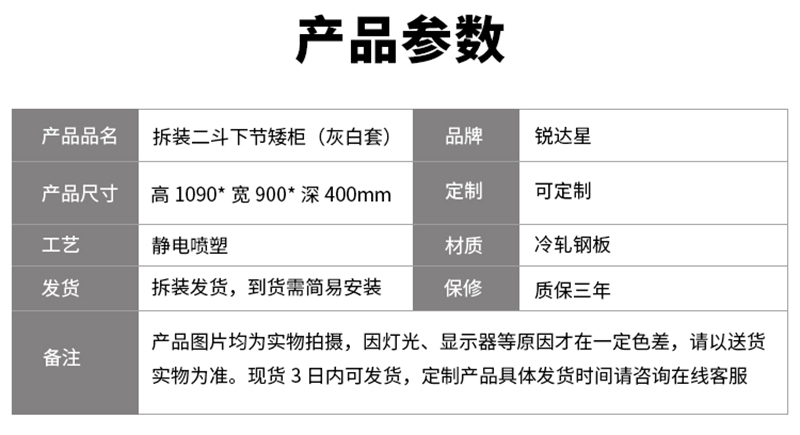 产品参数

| 产品品名 | 拆装二斗下节矮柜（灰白套） | 品牌 | 锐达星 |
|---|---|---|---|
| 产品尺寸 | 高1090*宽900*深400mm | 定制 | 可定制 |
| 工艺 | 静电喷塑 | 材质 | 冷轧钢板 |
| 发货 | 拆装发货，到货需简易安装 | 保修 | 质保三年 |
| 备注 | 产品图片均为实物拍摄，因灯光、显示器等原因才在一定色差，请以送货实物为准。现货3日内可发货，定制产品具体发货时间请咨询在线客服 | | |